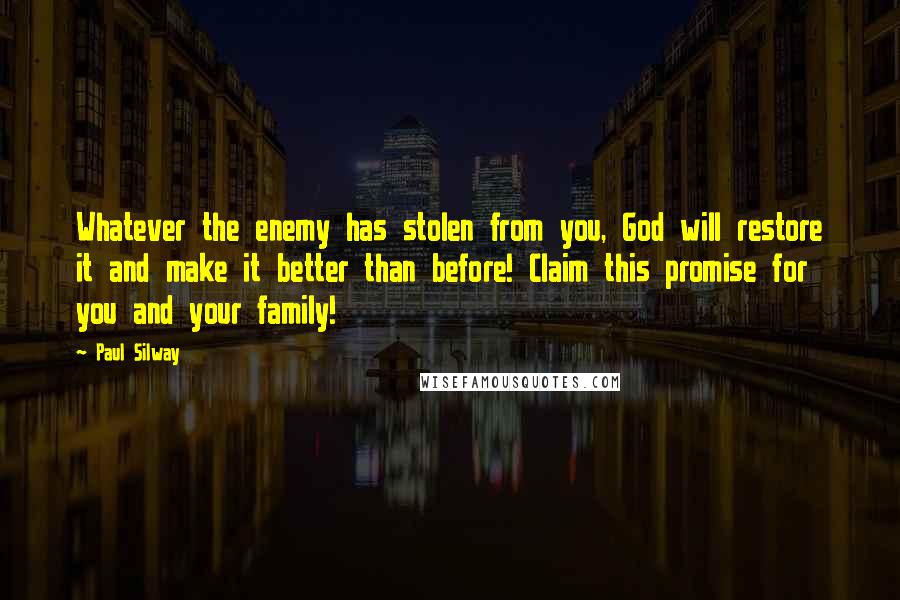 Whatever the enemy has stolen from you, God will restore it and make it better than before! Claim this promise for you and your family!

~ Paul Silway

WISEFAMOUSQUOTES.COM